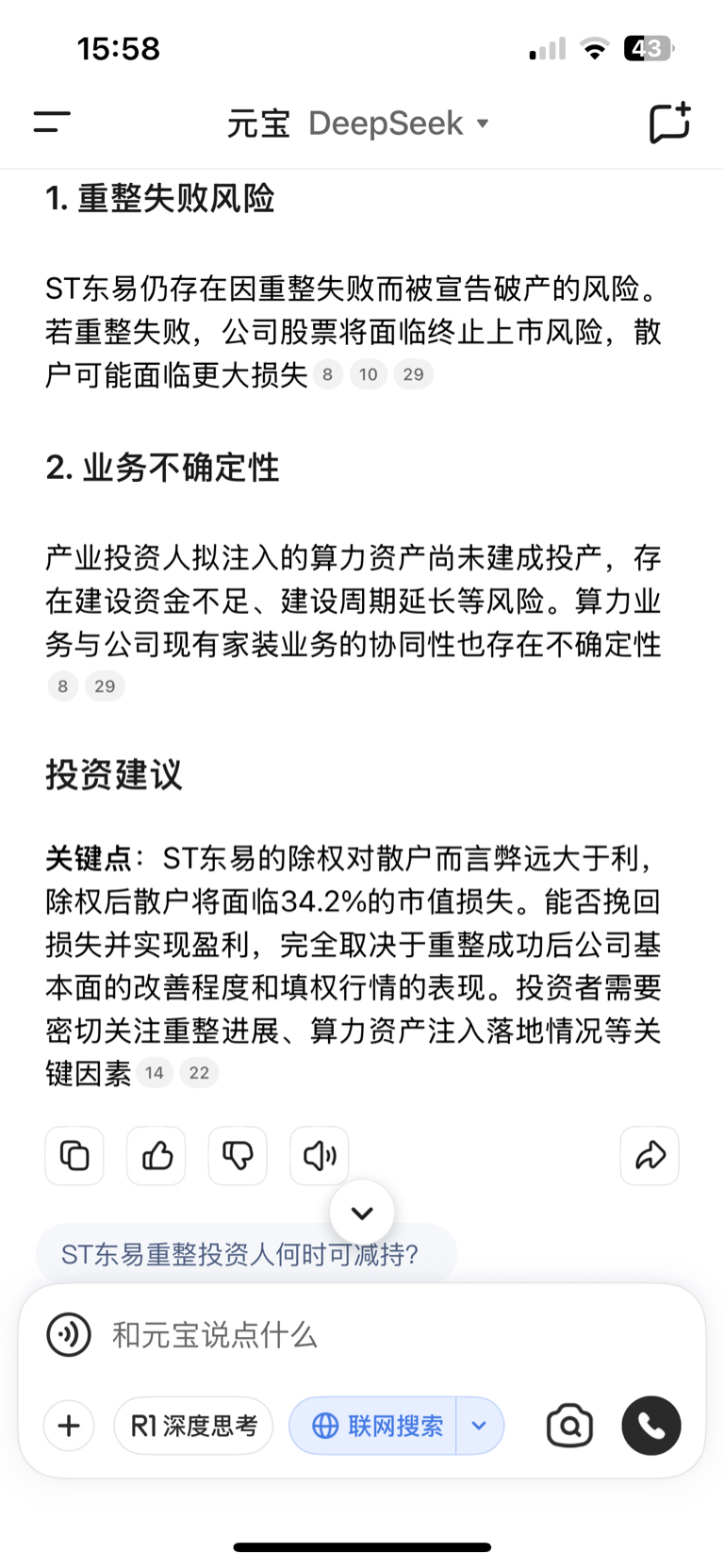 15:58

43

元宝 DeepSeek

1. 重整失败风险

ST东易仍存在因重整失败而被宣告破产的风险。若重整失败，公司股票将面临终止上市风险，散户可能面临更大损失 8 10 29

2. 业务不确定性

产业投资人拟注入的算力资产尚未建成投产，存在建设资金不足、建设周期延长等风险。算力业务与公司现有家装业务的协同性也存在不确定性 8 29

投资建议

关键点：ST东易的除权对散户而言弊远大于利，除权后散户将面临34.2%的市值损失。能否挽回损失并实现盈利，完全取决于重整成功后公司基本面的改善程度和填权行情的表现。投资者需要密切关注重整进展、算力资产注入落地情况等关键因素 14 22

ST东易重整投资人何时可减持?

和元宝说点什么

R1 深度思考

联网搜索